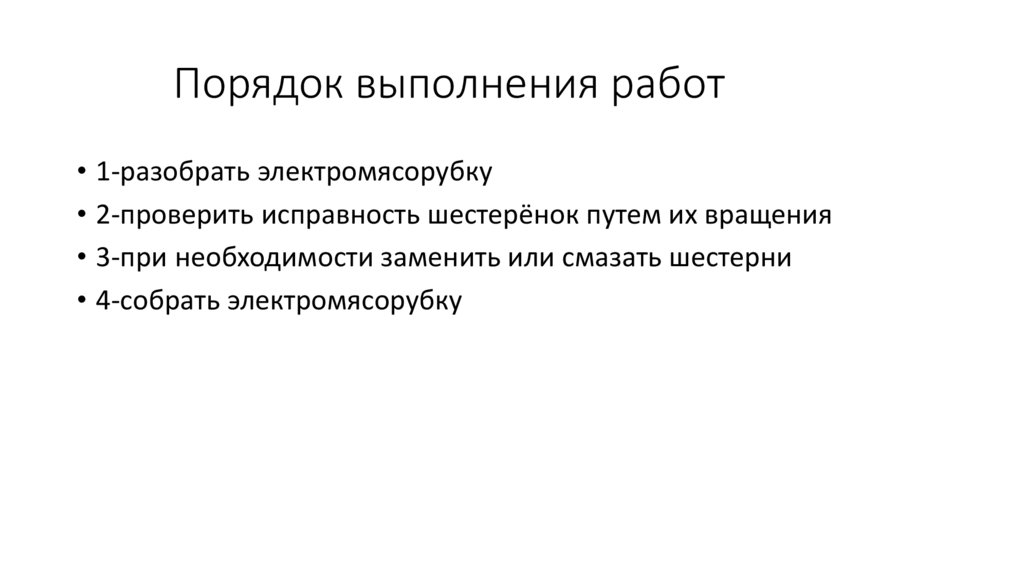 Порядок выполнения работ

• 1-разобрать электромясорубку
• 2-проверить исправность шестерёнок путем их вращения
• 3-при необходимости заменить или смазать шестерни
• 4-собрать электромясорубку